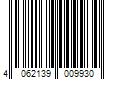 4 062139 009930